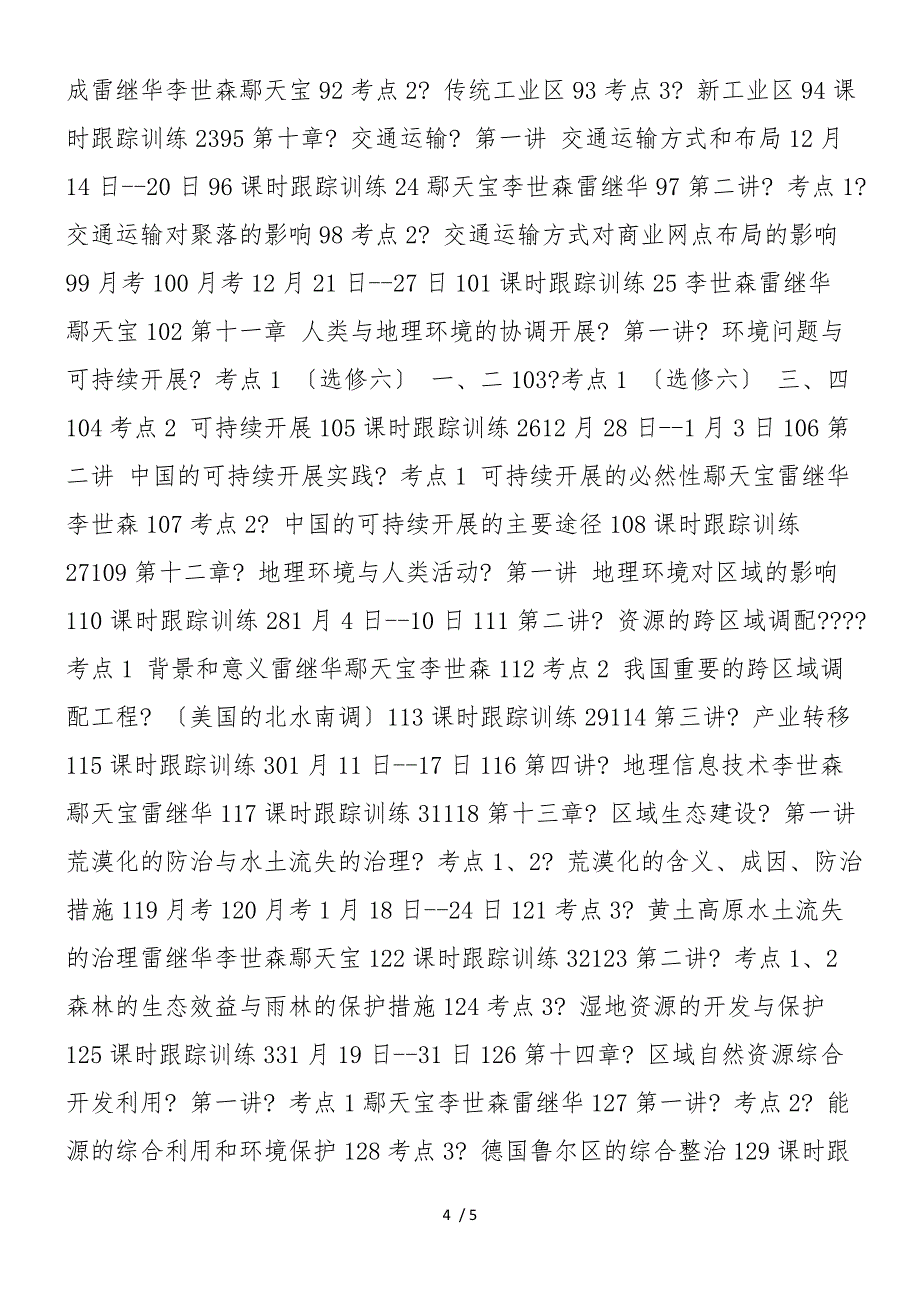 成雷继华李世森鄢天宝 92 考点 2? 传统工业区 93 考点 3? 新工业区 94 课时跟踪训练 2395 第十章? 交通运输? 第一讲 交通运输方式和布局 12 月 14 日--20 日 96 课时跟踪训练 24 鄢天宝李世森雷继华 97 第二讲? 考点 1? 交通运输对聚落的影响 98 考点 2? 交通运输方式对商业网点布局的影响 99 月考 100 月考 12 月 21 日--27 日 101 课时跟踪训练 25 李世森雷继华鄢天宝 102 第十一章 人类与地理环境的协调开展? 第一讲? 环境问题与可持续开展? 考点 1 〔选修六〕 一、二 103?考点 1 〔选修六〕 三、四 104 考点 2 可持续开展 105 课时跟踪训练 2612 月 28 日--1 月 3 日 106 第二讲 中国的可持续开展实践? 考点 1 可持续开展的必然性鄢天宝雷继华李世森 107 考点 2? 中国的可持续开展的主要途径 108 课时跟踪训练 27109 第十二章? 地理环境与人类活动? 第一讲 地理环境对区域的影响 110 课时跟踪训练 281 月 4 日--10 日 111 第二讲? 资源的跨区域调配???? 考点 1 背景和意义雷继华鄢天宝李世森 112 考点 2 我国重要的跨区域调配工程? 〔美国的北水南调〕113 课时跟踪训练 29114 第三讲? 产业转移 115 课时跟踪训练 301 月 11 日--17 日 116 第四讲? 地理信息技术李世森鄢天宝雷继华 117 课时跟踪训练 31118 第十三章? 区域生态建设? 第一讲 荒漠化的防治与水土流失的治理? 考点 1、2? 荒漠化的含义、成因、防治措施 119 月考 120 月考 1 月 18 日--24 日 121 考点 3? 黄土高原水土流失的治理雷继华李世森鄢天宝 122 课时跟踪训练 32123 第二讲? 考点 1、2 森林的生态效益与雨林的保护措施 124 考点 3? 湿地资源的开发与保护 125 课时跟踪训练 331 月 19 日--31 日 126 第十四章? 区域自然资源综合开发利用? 第一讲? 考点 1 鄢天宝李世森雷继华 127 第一讲? 考点 2? 能源的综合利用和环境保护 128 考点 3? 德国鲁尔区的综合整治 129 课时跟

4 / 5